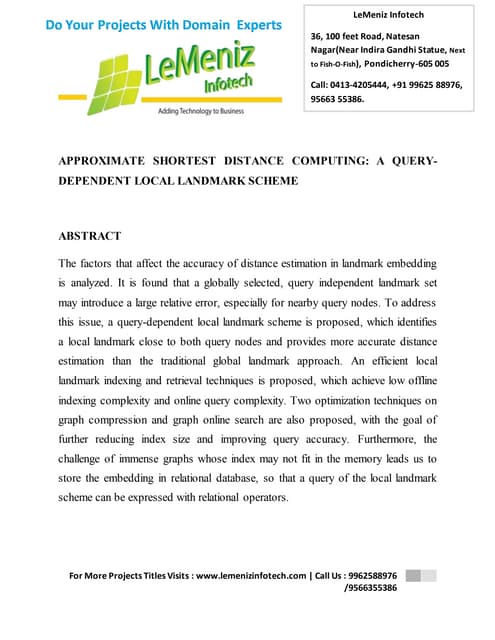 Do Your Projects With Domain Experts

LeMeniz Infotech

Adding Technology to Business

LeMeniz Infotech

36, 100 feet Road, Natesan Nagar(Near Indira Gandhi Statue, Next to Fish-O-Fish), Pondicherry-605 005

Call: 0413-4205444, +91 99625 88976, 95663 55386.

APPROXIMATE SHORTEST DISTANCE COMPUTING: A QUERY-DEPENDENT LOCAL LANDMARK SCHEME

ABSTRACT

The factors that affect the accuracy of distance estimation in landmark embedding is analyzed. It is found that a globally selected, query independent landmark set may introduce a large relative error, especially for nearby query nodes. To address this issue, a query-dependent local landmark scheme is proposed, which identifies a local landmark close to both query nodes and provides more accurate distance estimation than the traditional global landmark approach. An efficient local landmark indexing and retrieval techniques is proposed, which achieve low offline indexing complexity and online query complexity. Two optimization techniques on graph compression and graph online search are also proposed, with the goal of further reducing index size and improving query accuracy. Furthermore, the challenge of immense graphs whose index may not fit in the memory leads us to store the embedding in relational database, so that a query of the local landmark scheme can be expressed with relational operators.

For More Projects Titles Visits : www.lemenizinfotech.com | Call Us : 9962588976 /9566355386